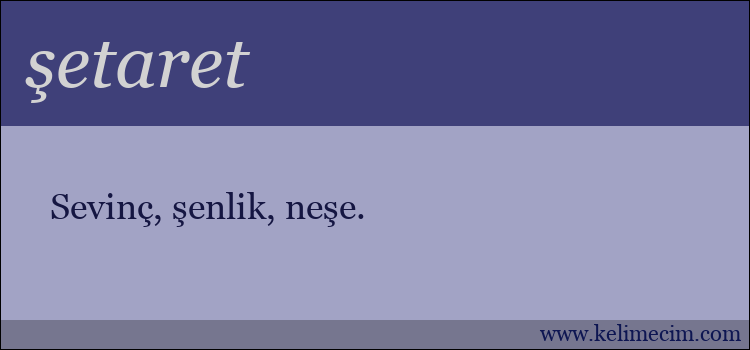 şetaret

Sevinç, şenlik, neşe.

www.kelimecim.com